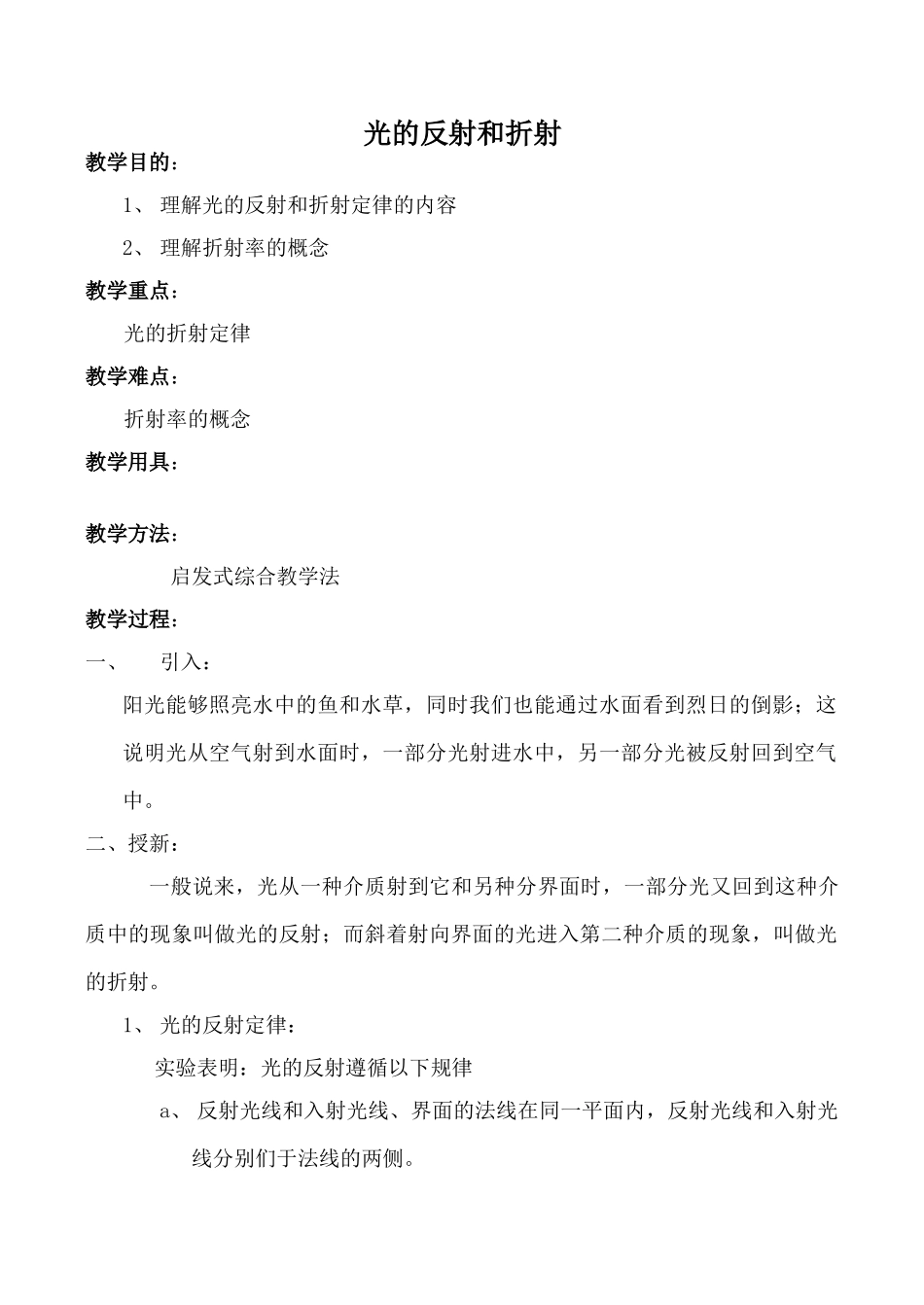 光的反射和折射

教学目的：

1、 理解光的反射和折射定律的内容

2、 理解折射率的概念

教学重点：

光的折射定律

教学难点：

折射率的概念

教学用具：

教学方法：

启发式综合教学法

教学过程：

一、 引入：

阳光能够照亮水中的鱼和水草，同时我们也能通过水面看到烈日的倒影；这说明光从空气射到水面时，一部分光射进水中，另一部分光被反射回到空气中。

二、授新：

一般说来，光从一种介质射到它和另种分界面时，一部分光又回到这种介质中的现象叫做光的反射；而斜着射向界面的光进入第二种介质的现象，叫做光的折射。

1、 光的反射定律：

实验表明：光的反射遵循以下规律

a、 反射光线和入射光线、界面的法线在同一平面内，反射光线和入射光线分别们于法线的两侧。